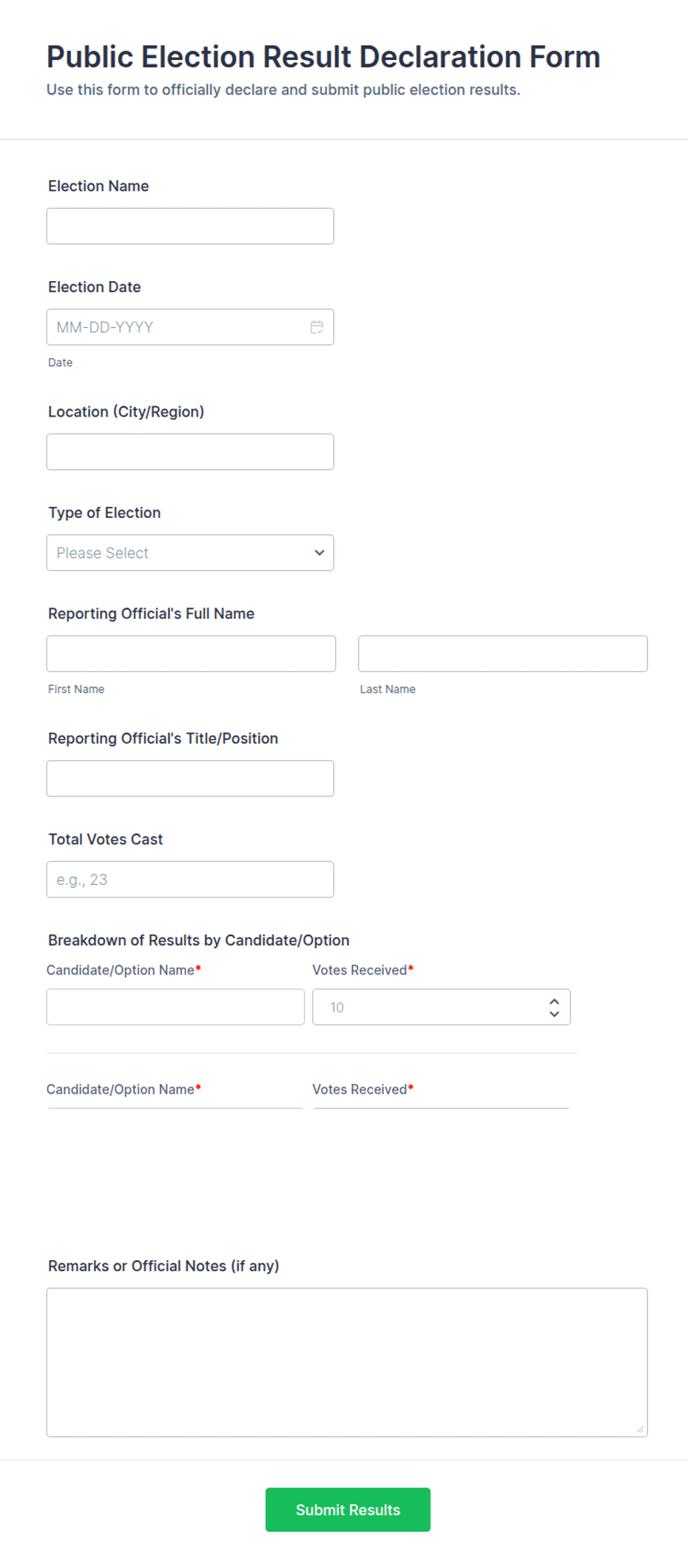 Public Election Result Declaration Form

Use this form to officially declare and submit public election results.

Election Name

Election Date

MM-DD-YYYY

Date

Location (City/Region)

Type of Election

Please Select

Reporting Official's Full Name

First Name

Last Name

Reporting Official's Title/Position

Total Votes Cast

e.g., 23

Breakdown of Results by Candidate/Option

Candidate/Option Name*

Votes Received*

10

Candidate/Option Name*

Votes Received*

Remarks or Official Notes (if any)

Submit Results